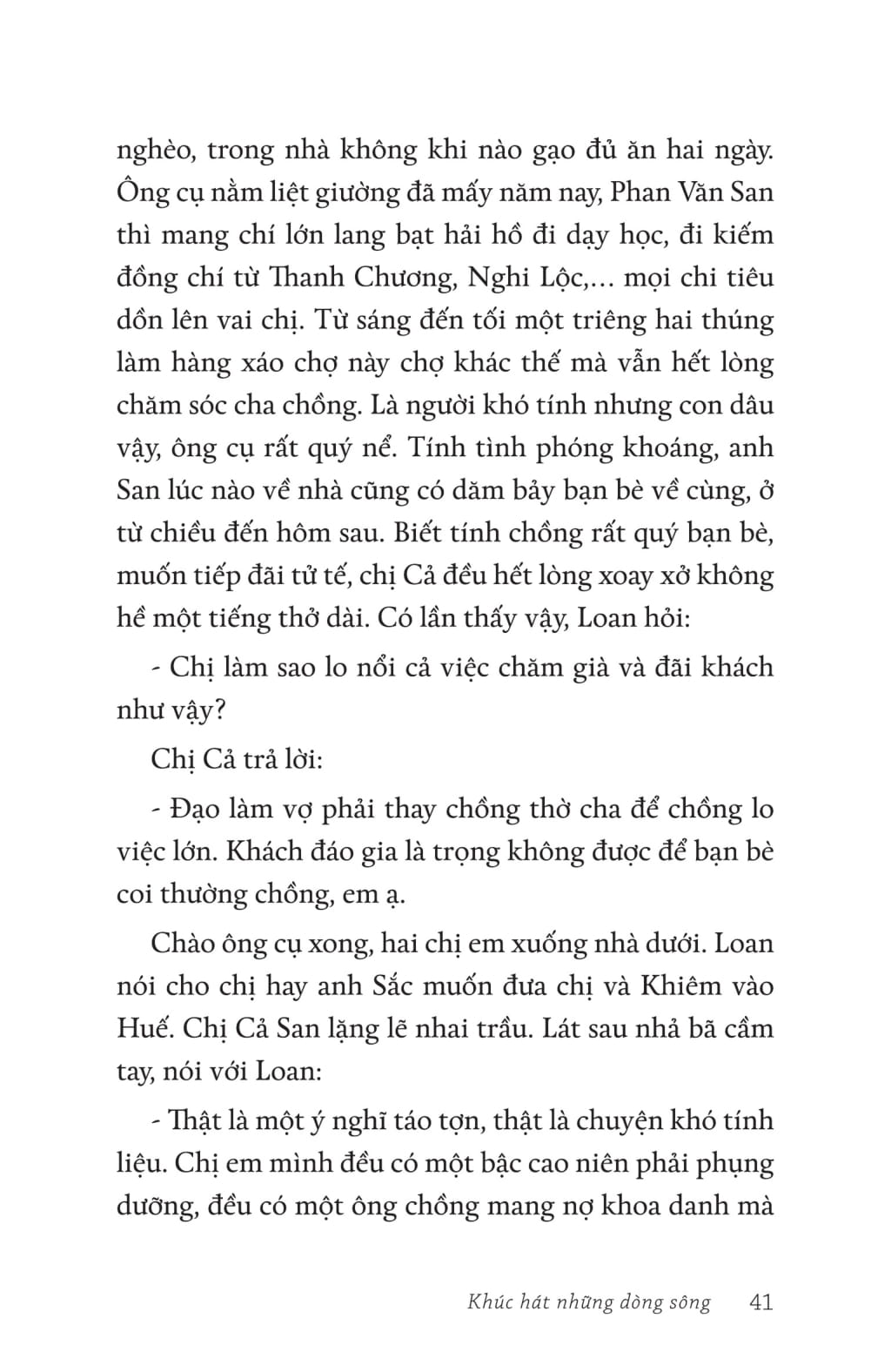 nghèo, trong nhà không khi nào gạo đủ ăn hai ngày. Ông cụ nằm liệt giường đã mấy năm nay, Phan Văn San thì mang chí lớn lang bạt hải hồ đi dạy học, đi kiếm đồng chí từ Thanh Chương, Nghi Lộc,... mọi chi tiêu dồn lên vai chị. Từ sáng đến tối một triêng hai thúng làm hàng xáo chợ này chợ khác thế mà vẫn hết lòng chăm sóc cha chồng. Là người khó tính nhưng con dâu vậy, ông cụ rất quý nể. Tính tình phóng khoáng, anh San lúc nào về nhà cũng có dăm bảy bạn bè về cùng, ở từ chiều đến hôm sau. Biết tính chồng rất quý bạn bè, muốn tiếp đãi tử tế, chị Cả đều hết lòng xoay xở không hề một tiếng thở dài. Có lần thấy vậy, Loan hỏi:

- Chị làm sao lo nổi cả việc chăm già và đãi khách như vậy?

Chị Cả trả lời:

- Đạo làm vợ phải thay chồng thờ cha để chồng lo việc lớn. Khách đáo gia là trọng không được để bạn bè coi thường chồng, em ạ.

Chào ông cụ xong, hai chị em xuống nhà dưới. Loan nói cho chị hay anh Sắc muốn đưa chị và Khiêm vào Huế. Chị Cả San lặng lẽ nhai trầu. Lát sau nhả bã cầm tay, nói với Loan:

- Thật là một ý nghĩ táo tợn, thật là chuyện khó tính liệu. Chị em mình đều có một bậc cao niên phải phụng dưỡng, đều có một ông chồng mang nợ khoa danh mà

Khúc hát những dòng sông 41